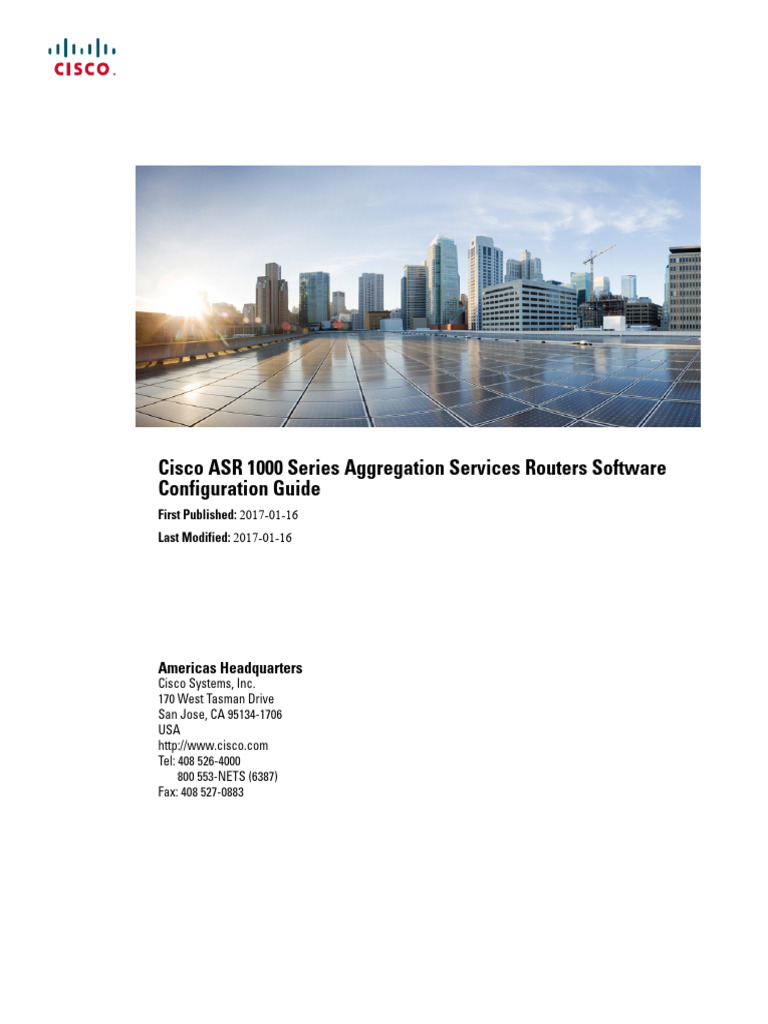 CISCO.

Cisco ASR 1000 Series Aggregation Services Routers Software Configuration Guide

First Published: 2017-01-16

Last Modified: 2017-01-16

Americas Headquarters
Cisco Systems, Inc.
170 West Tasman Drive
San Jose, CA 95134-1706
USA
http://www.cisco.com
Tel: 408 526-4000
800 553-NETS (6387)
Fax: 408 527-0883